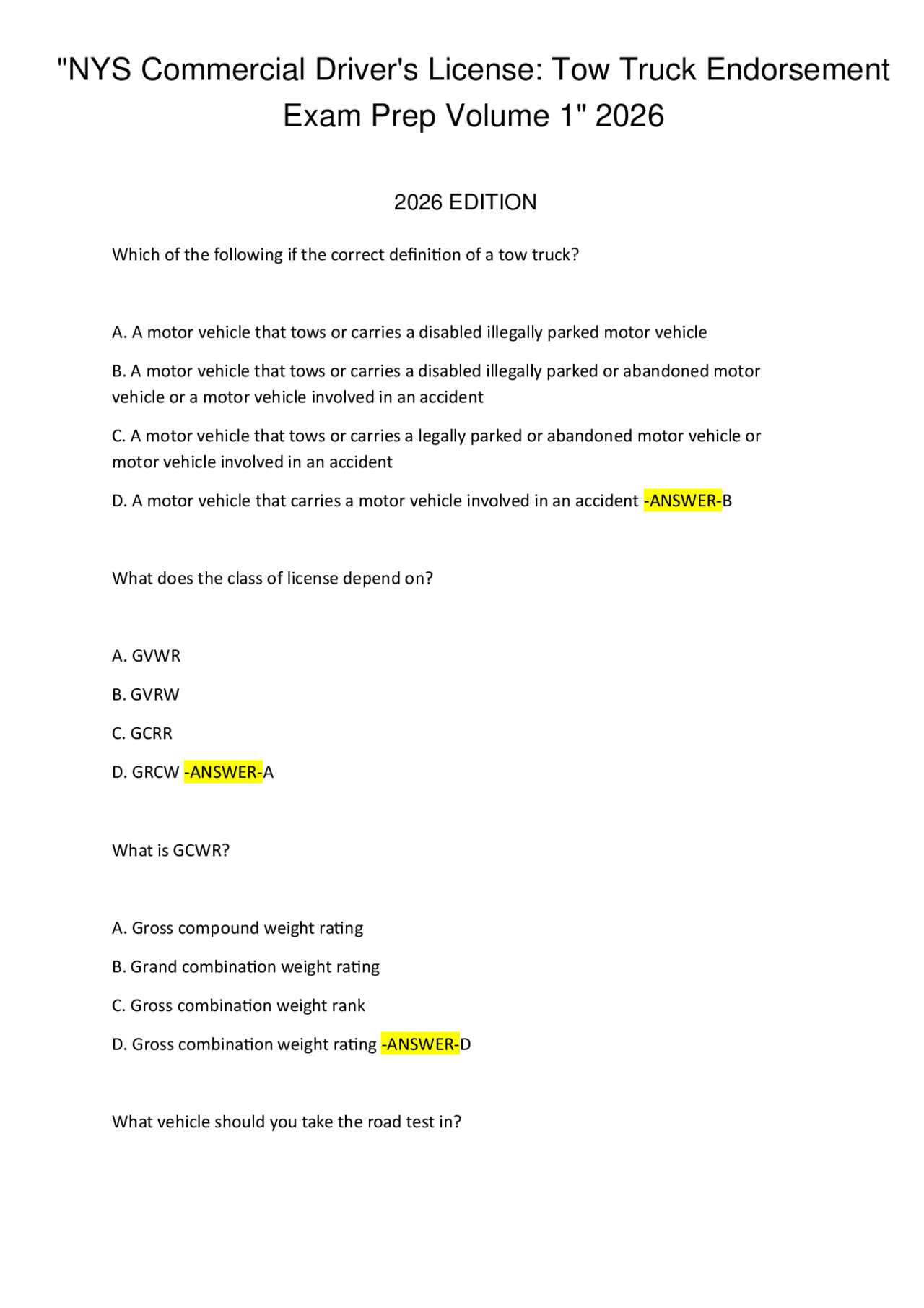 "NYS Commercial Driver's License: Tow Truck Endorsement Exam Prep Volume 1" 2026

2026 EDITION

Which of the following if the correct definition of a tow truck?

A. A motor vehicle that tows or carries a disabled illegally parked motor vehicle

B. A motor vehicle that tows or carries a disabled illegally parked or abandoned motor vehicle or a motor vehicle involved in an accident

C. A motor vehicle that tows or carries a legally parked or abandoned motor vehicle or motor vehicle involved in an accident

D. A motor vehicle that carries a motor vehicle involved in an accident -ANSWER-B

What does the class of license depend on?

A. GVWR

B. GVRW

C. GCRR

D. GRCW -ANSWER-A

What is GCWR?

A. Gross compound weight rating

B. Grand combination weight rating

C. Gross combination weight rank

D. Gross combination weight rating -ANSWER-D

What vehicle should you take the road test in?